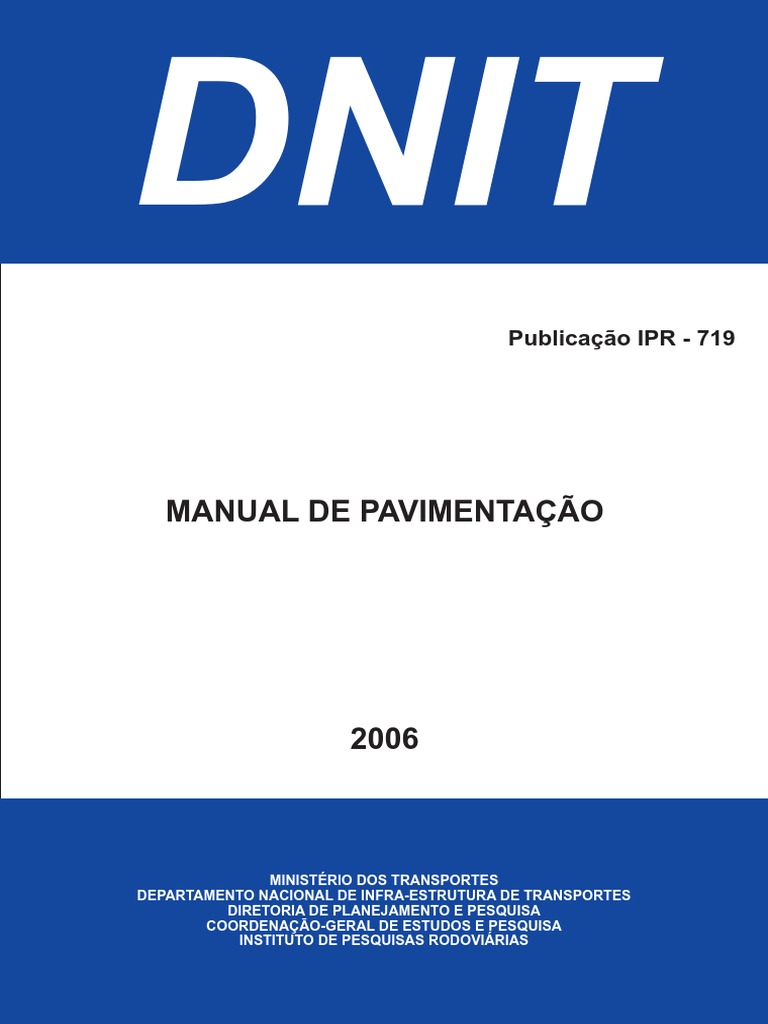 DNIT

Publicação IPR - 719

MANUAL DE PAVIMENTAÇÃO

2006

MINISTÉRIO DOS TRANSPORTES
DEPARTAMENTO NACIONAL DE INFRA-ESTRUTURA DE TRANSPORTES
DIRETORIA DE PLANEJAMENTO E PESQUISA
COORDENAÇÃO-GERAL DE ESTUDOS E PESQUISA
INSTITUTO DE PESQUISAS RODOVIÁRIAS